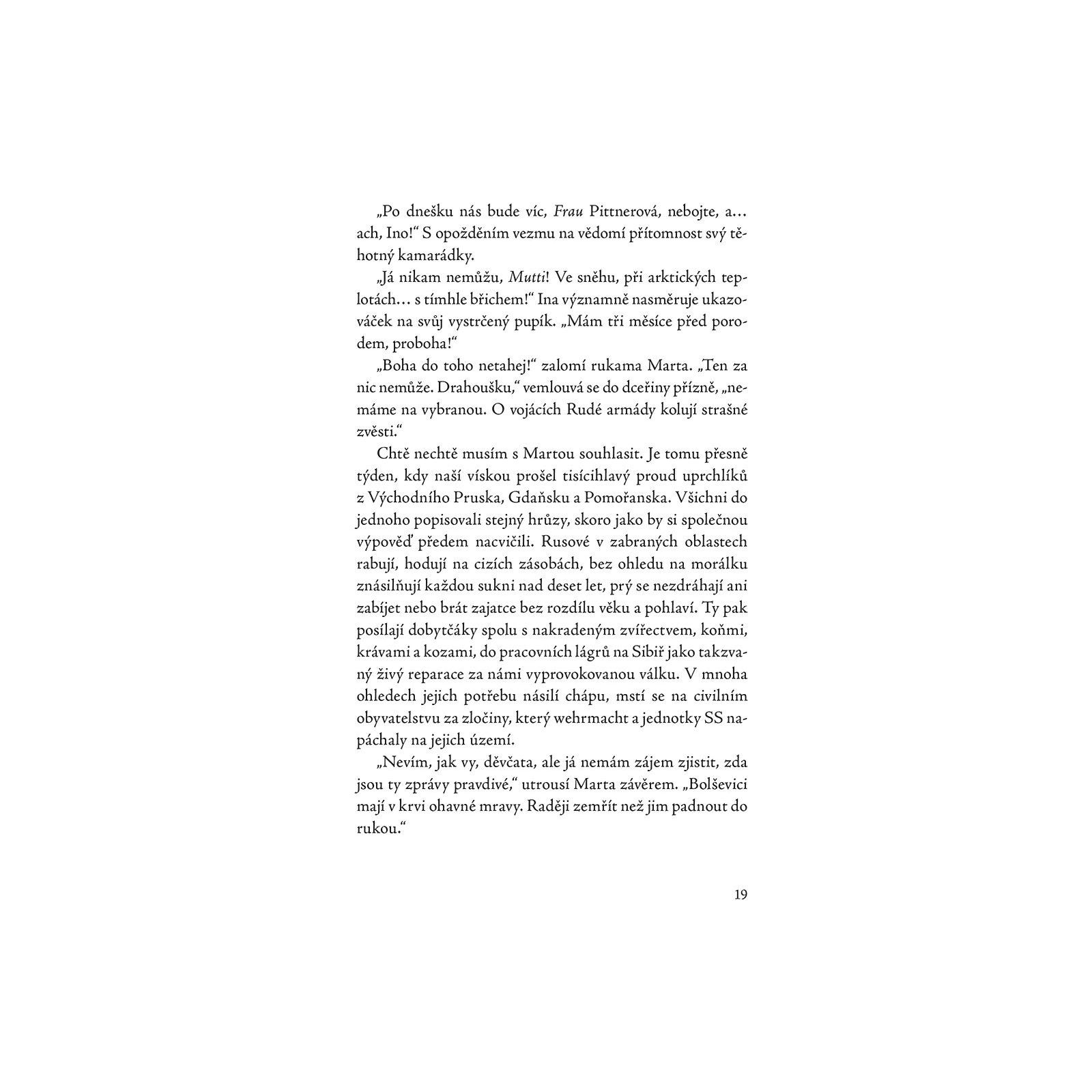 „Po dnešku nás bude víc, Frau Pittnerová, nebojte, a… ach, Ino!“ S opožděním vezmu na vědomí přítomnost svý těhotný kamarádky.

„Já nikam nemůžu, Mutti! Ve sněhu, při arktických teplotách… s tímhle břichem!“ Ina významně nasměruje ukazováček na svůj vystrčený pupík. „Mám tři měsíce před porodem, proboha!“

„Boha do toho netahej!“ zalomí rukama Marta. „Ten za nic nemůže. Drahoušku,“ vemlouvá se do dceřiny přízně, „nemáme na vybranou. O vojácích Rudé armády kolují strašné zvěsti.“

Chtě nechtě musím s Martou souhlasit. Je tomu přesně týden, kdy naší vískou prošel tisícihlavý proud uprchlíků z Východního Pruska, Gdaňsku a Pomořanska. Všichni do jednoho popisovali stejný hrůzy, skoro jako by si společnou výpověď předem nacvičili. Rusové v zabraných oblastech rabují, hodují na cizích zásobách, bez ohledu na morálku znásilňují každou sukni nad deset let, prý se nezdráhají ani zabíjet nebo brát zajatce bez rozdílu věku a pohlaví. Ty pak posílají dobytčáky spolu s nakradeným zvířectvem, koňmi, krávami a kozami, do pracovních lágrů na Sibiř jako takzvaný živý reparace za námi vyprovokovanou válku. V mnoha ohledech jejich potřebu násilí chápu, mstí se na civilním obyvatelstvu za zločiny, který wehrmacht a jednotky SS napáchaly na jejich území.

„Nevím, jak vy, děvčata, ale já nemám zájem zjistit, zda jsou ty zprávy pravdivé,“ utrousí Marta závěrem. „Bolševici mají v krvi ohavné mravy. Raději zemřít než jim padnout do rukou.“

19